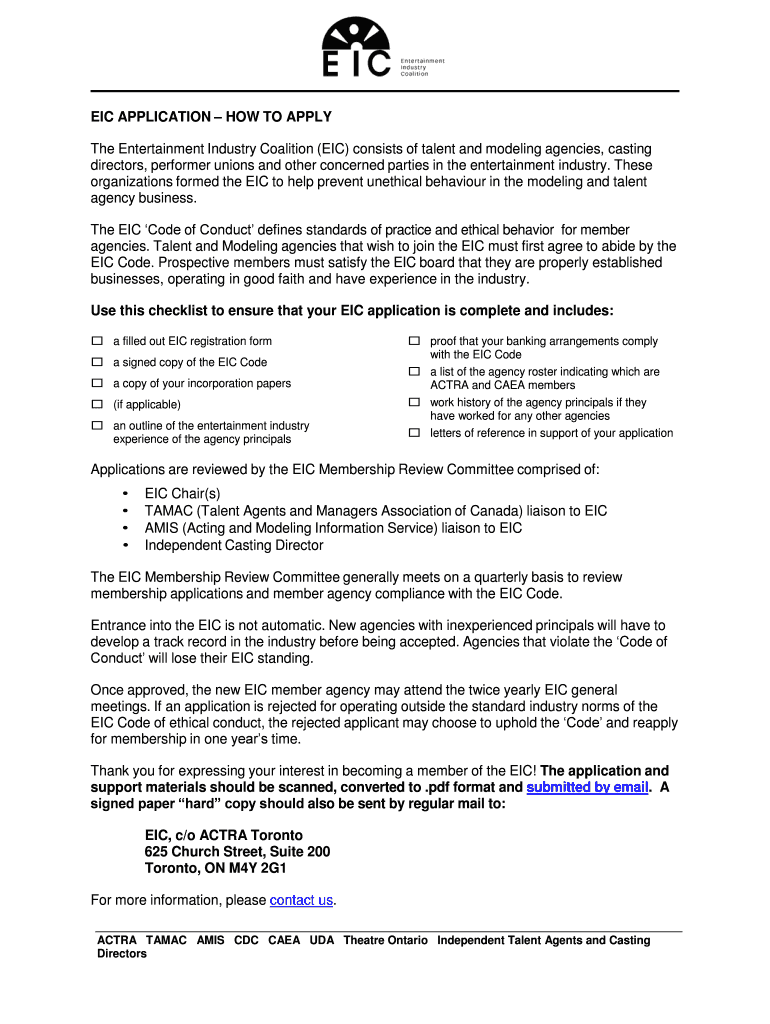 EIC Entertainment Industry Coalition

EIC APPLICATION – HOW TO APPLY

The Entertainment Industry Coalition (EIC) consists of talent and modeling agencies, casting directors, performer unions and other concerned parties in the entertainment industry. These organizations formed the EIC to help prevent unethical behaviour in the modeling and talent agency business.

The EIC 'Code of Conduct' defines standards of practice and ethical behavior for member agencies. Talent and Modeling agencies that wish to join the EIC must first agree to abide by the EIC Code. Prospective members must satisfy the EIC board that they are properly established businesses, operating in good faith and have experience in the industry.

Use this checklist to ensure that your EIC application is complete and includes:

☐ a filled out EIC registration form
☐ a signed copy of the EIC Code
☐ a copy of your incorporation papers
☐ (if applicable)
☐ an outline of the entertainment industry experience of the agency principals

☐ proof that your banking arrangements comply with the EIC Code
☐ a list of the agency roster indicating which are ACTRA and CAEA members
☐ work history of the agency principals if they have worked for any other agencies
☐ letters of reference in support of your application

Applications are reviewed by the EIC Membership Review Committee comprised of:
• EIC Chair(s)
• TAMAC (Talent Agents and Managers Association of Canada) liaison to EIC
• AMIS (Acting and Modeling Information Service) liaison to EIC
• Independent Casting Director

The EIC Membership Review Committee generally meets on a quarterly basis to review membership applications and member agency compliance with the EIC Code.

Entrance into the EIC is not automatic. New agencies with inexperienced principals will have to develop a track record in the industry before being accepted. Agencies that violate the 'Code of Conduct' will lose their EIC standing.

Once approved, the new EIC member agency may attend the twice yearly EIC general meetings. If an application is rejected for operating outside the standard industry norms of the EIC Code of ethical conduct, the rejected applicant may choose to uphold the 'Code' and reapply for membership in one year's time.

Thank you for expressing your interest in becoming a member of the EIC! The application and support materials should be scanned, converted to .pdf format and submitted by email. A signed paper "hard" copy should also be sent by regular mail to:

EIC, c/o ACTRA Toronto
625 Church Street, Suite 200
Toronto, ON M4Y 2G1

For more information, please contact us.

ACTRA TAMAC AMIS CDC CAEA UDA Theatre Ontario Independent Talent Agents and Casting Directors